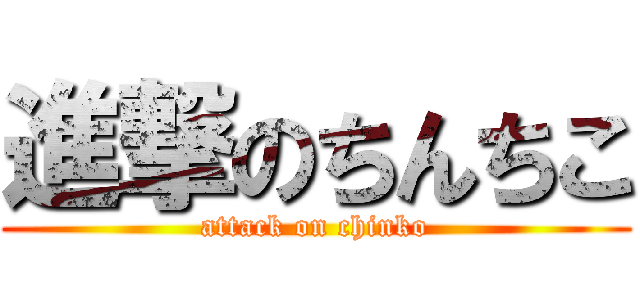 進撃のちんちこ

attack on chinko